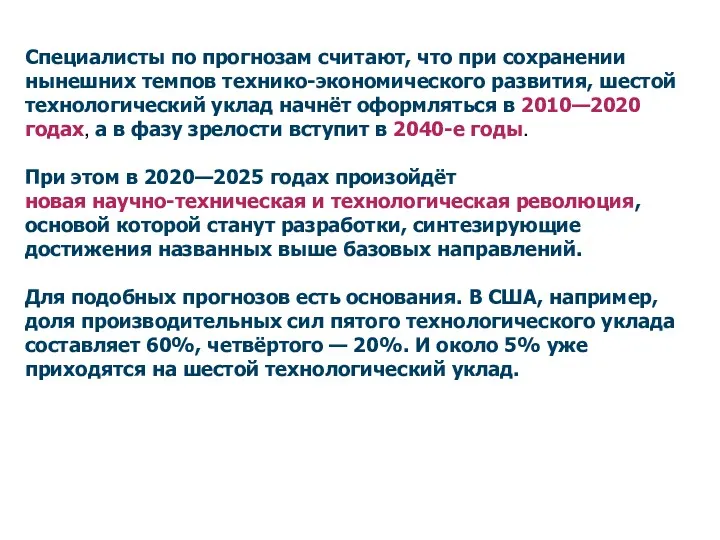 Специалисты по прогнозам считают, что при сохранении нынешних темпов технико-экономического развития, шестой технологический уклад начнёт оформляться в 2010—2020 годах, а в фазу зрелости вступит в 2040-е годы.

При этом в 2020—2025 годах произойдёт новая научно-техническая и технологическая революция, основой которой станут разработки, синтезирующие достижения названных выше базовых направлений.

Для подобных прогнозов есть основания. В США, например, доля производительных сил пятого технологического уклада составляет 60%, четвёртого — 20%. И около 5% уже приходятся на шестой технологический уклад.